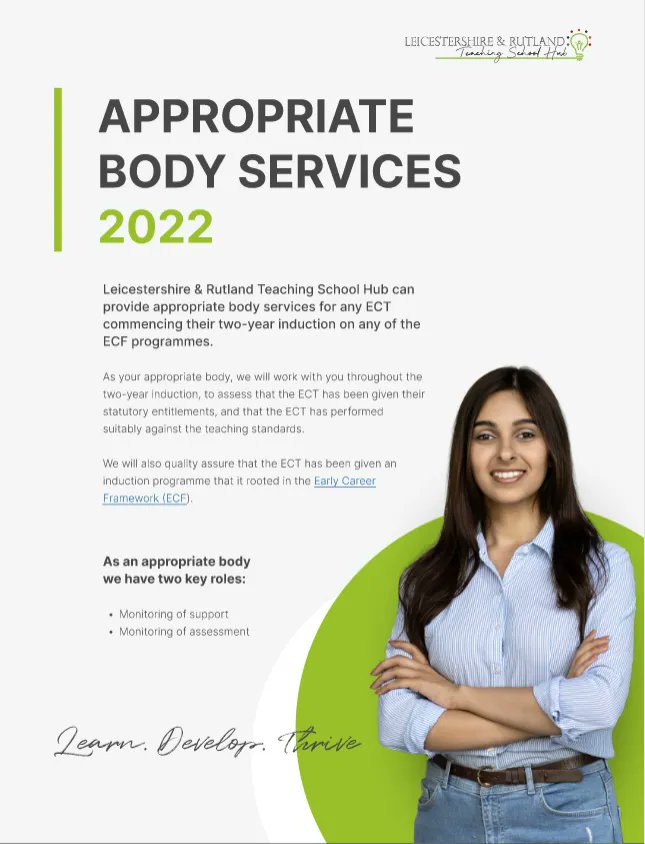 LEICESTERSHIRE & RUTLAND
Teaching School Hub

APPROPRIATE BODY SERVICES 2022

Leicestershire & Rutland Teaching School Hub can provide appropriate body services for any ECT commencing their two-year induction on any of the ECF programmes.

As your appropriate body, we will work with you throughout the two-year induction, to assess that the ECT has been given their statutory entitlements, and that the ECT has performed suitably against the teaching standards.

We will also quality assure that the ECT has been given an induction programme that it rooted in the Early Career Framework (ECF).

As an appropriate body we have two key roles:

• Monitoring of support
• Monitoring of assessment

Learn. Develop. Thrive